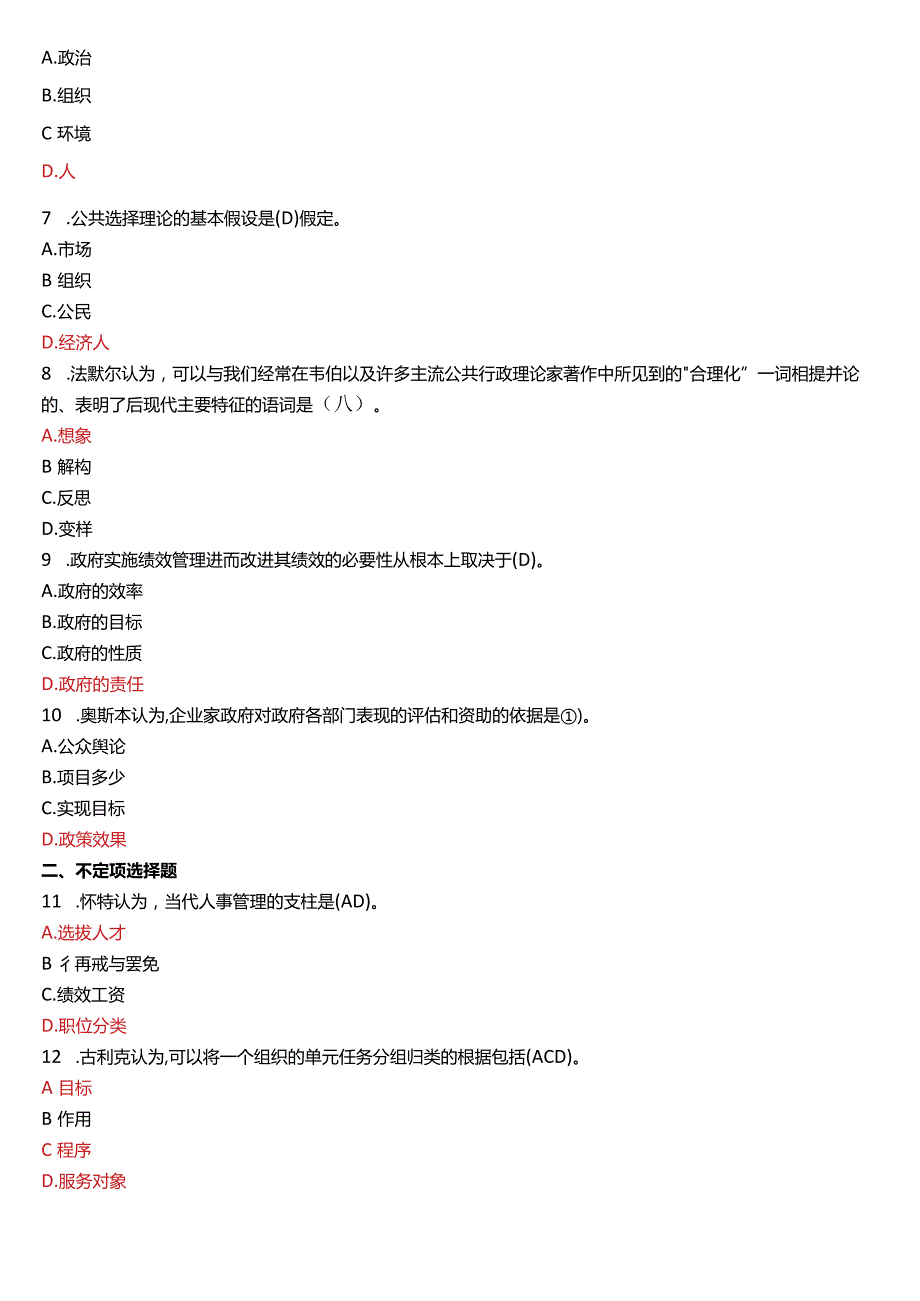 A.政治

B.组织

C 环境

D.人

7 .公共选择理论的基本假设是(D)假定。

A.市场

B 组织

C.公民

D.经济人

8 .法默尔认为，可以与我们经常在韦伯以及许多主流公共行政理论家著作中所见到的"合理化”一词相提并论的、表明了后现代主要特征的语词是（八）。

A.想象

B 解构

C.反思

D.变样

9 .政府实施绩效管理进而改进其绩效的必要性从根本上取决于(D)。

A.政府的效率

B.政府的目标

C.政府的性质

D.政府的责任

10 .奥斯本认为,企业家政府对政府各部门表现的评估和资助的依据是①)。

A.公众舆论

B.项目多少

C.实现目标

D.政策效果

二、不定项选择题

11 .怀特认为，当代人事管理的支柱是(AD)。

A.选拔人才

B 彳再戒与罢免

C.绩效工资

D.职位分类

12 .古利克认为,可以将一个组织的单元任务分组归类的根据包括(ACD)。

A 目标

B 作用

C 程序

D.服务对象